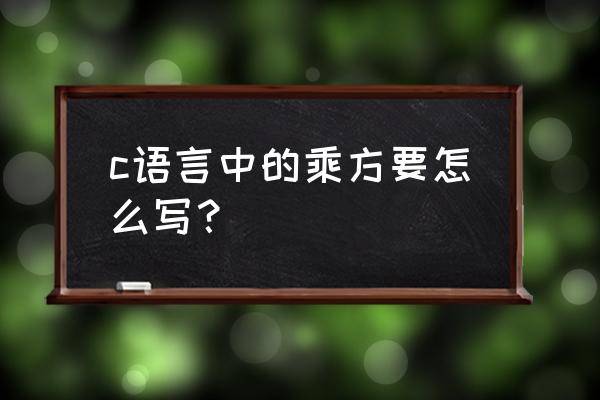 c语言中的乘方要怎么写？